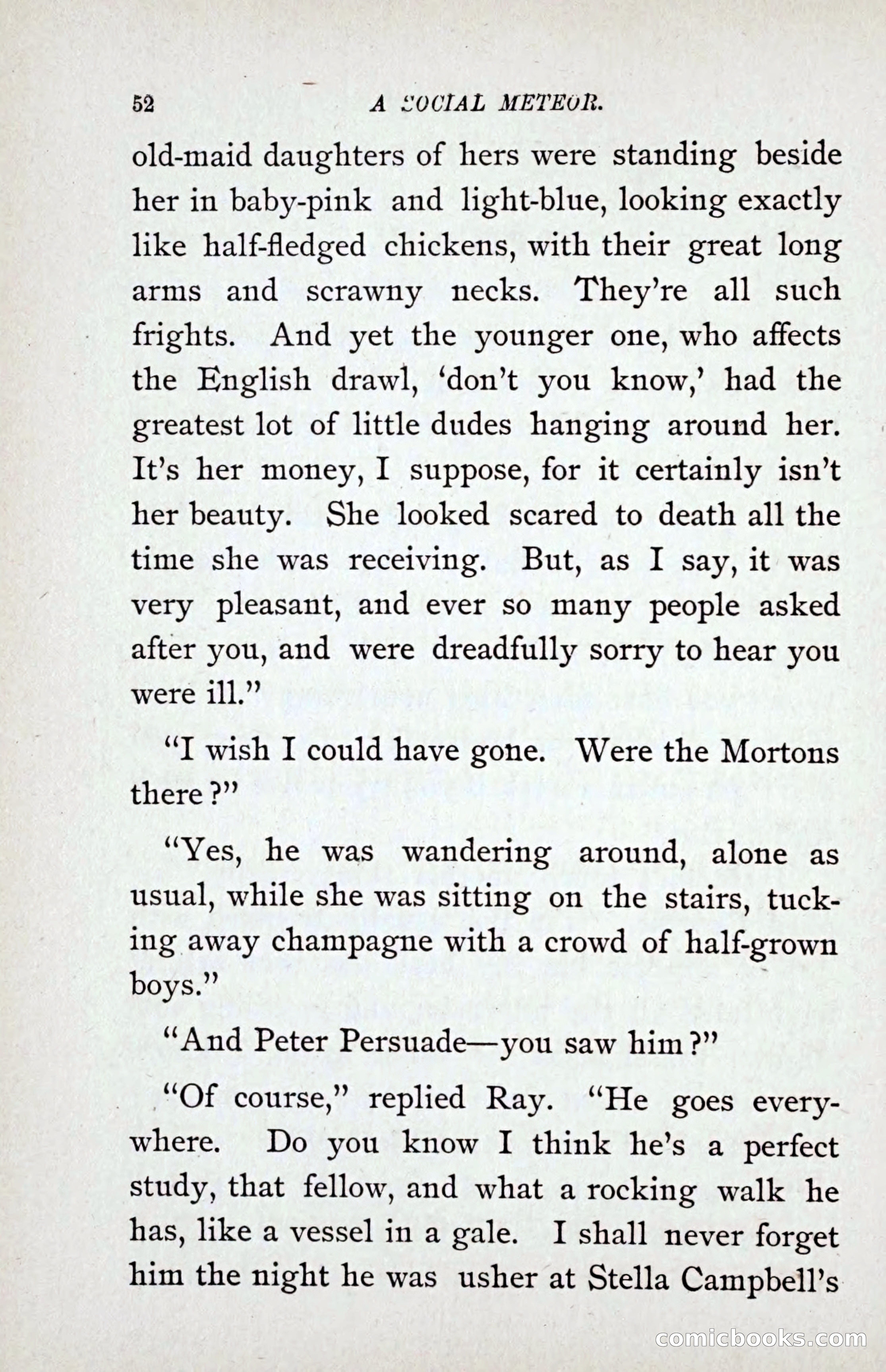 52 A SOCIAL METEOR.

old-maid daughters of hers were standing beside her in baby-pink and light-blue, looking exactly like half-fledged chickens, with their great long arms and scrawny necks. They're all such frights. And yet the younger one, who affects the English drawl, 'don't you know,' had the greatest lot of little dudes hanging around her. It's her money, I suppose, for it certainly isn't her beauty. She looked scared to death all the time she was receiving. But, as I say, it was very pleasant, and ever so many people asked after you, and were dreadfully sorry to hear you were ill."

"I wish I could have gone. Were the Mortons there?"

"Yes, he was wandering around, alone as usual, while she was sitting on the stairs, tucking away champagne with a crowd of half-grown boys."

"And Peter Persuade—you saw him?"

"Of course," replied Ray. "He goes everywhere. Do you know I think he's a perfect study, that fellow, and what a rocking walk he has, like a vessel in a gale. I shall never forget him the night he was usher at Stella Campbell's

comicbooks.com